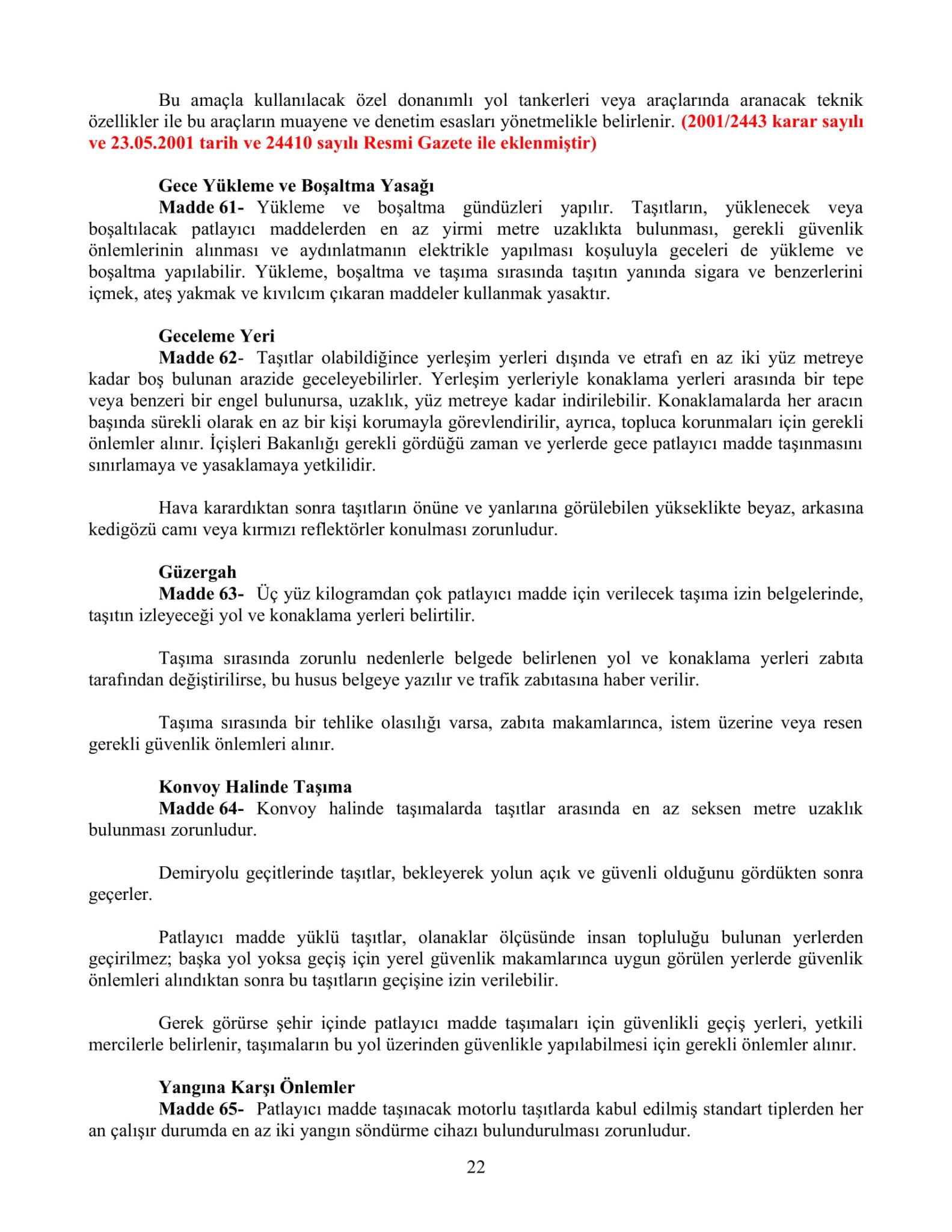 Bu amaçla kullanılacak özel donanımlı yol tankerleri veya araçlarında aranacak teknik özellikler ile bu araçların muayene ve denetim esasları yönetmelikle belirlenir. (2001/2443 karar sayılı ve 23.05.2001 tarih ve 24410 sayılı Resmi Gazete ile eklenmiştir)

Gece Yükleme ve Boşaltma Yasağı
Madde 61- Yükleme ve boşaltma gündüzleri yapılır. Taşıtların, yüklenecek veya boşaltılacak patlayıcı maddelerden en az yirmi metre uzaklıkta bulunması, gerekli güvenlik önlemlerinin alınması ve aydınlatmanın elektrikle yapılması koşuluyla geceleri de yükleme ve boşaltma yapılabilir. Yükleme, boşaltma ve taşıma sırasında taşıtın yanında sigara ve benzerlerini içmek, ateş yakmak ve kıvılcım çıkaran maddeler kullanmak yasaktır.

Geceleme Yeri
Madde 62- Taşıtlar olabildiğince yerleşim yerleri dışında ve etrafı en az iki yüz metreye kadar boş bulunan arazide geceleyebilirler. Yerleşim yerleriyle konaklama yerleri arasında bir tepe veya benzeri bir engel bulunursa, uzaklık, yüz metreye kadar indirilebilir. Konaklamalarda her aracın başında sürekli olarak en az bir kişi korumayla görevlendirilir, ayrıca, topluca korunmaları için gerekli önlemler alınır. İçişleri Bakanlığı gerekli gördüğü zaman ve yerlerde gece patlayıcı madde taşınmasını sınırlamaya ve yasaklamaya yetkilidir.

Hava karardıktan sonra taşıtların önüne ve yanlarına görülebilen yükseklikte beyaz, arkasına kedigözü camı veya kırmızı reflektörler konulması zorunludur.

Güzergah
Madde 63- Üç yüz kilogramdan çok patlayıcı madde için verilecek taşıma izin belgelerinde, taşıtın izleyeceği yol ve konaklama yerleri belirtilir.

Taşıma sırasında zorunlu nedenlerle belgede belirlenen yol ve konaklama yerleri zabıta tarafından değiştirilirse, bu husus belgeye yazılır ve trafik zabıtasına haber verilir.

Taşıma sırasında bir tehlike olasılığı varsa, zabıta makamlarınca, istem üzerine veya resen gerekli güvenlik önlemleri alınır.

Konvoy Halinde Taşıma
Madde 64- Konvoy halinde taşımalarda taşıtlar arasında en az seksen metre uzaklık bulunması zorunludur.

Demiryolu geçitlerinde taşıtlar, bekleyerek yolun açık ve güvenli olduğunu gördükten sonra geçerler.

Patlayıcı madde yüklü taşıtlar, olanaklar ölçüsünde insan topluluğu bulunan yerlerden geçirilmez; başka yol yoksa geçiş için yerel güvenlik makamlarınca uygun görülen yerlerde güvenlik önlemleri alındıktan sonra bu taşıtların geçişine izin verilebilir.

Gerek görürse şehir içinde patlayıcı madde taşımaları için güvenlikli geçiş yerleri, yetkili mercilerle belirlenir, taşımaların bu yol üzerinden güvenlikle yapılabilmesi için gerekli önlemler alınır.

Yangına Karşı Önlemler
Madde 65- Patlayıcı madde taşınacak motorlu taşıtlarda kabul edilmiş standart tiplerden her an çalışır durumda en az iki yangın söndürme cihazı bulundurulması zorunludur.

22